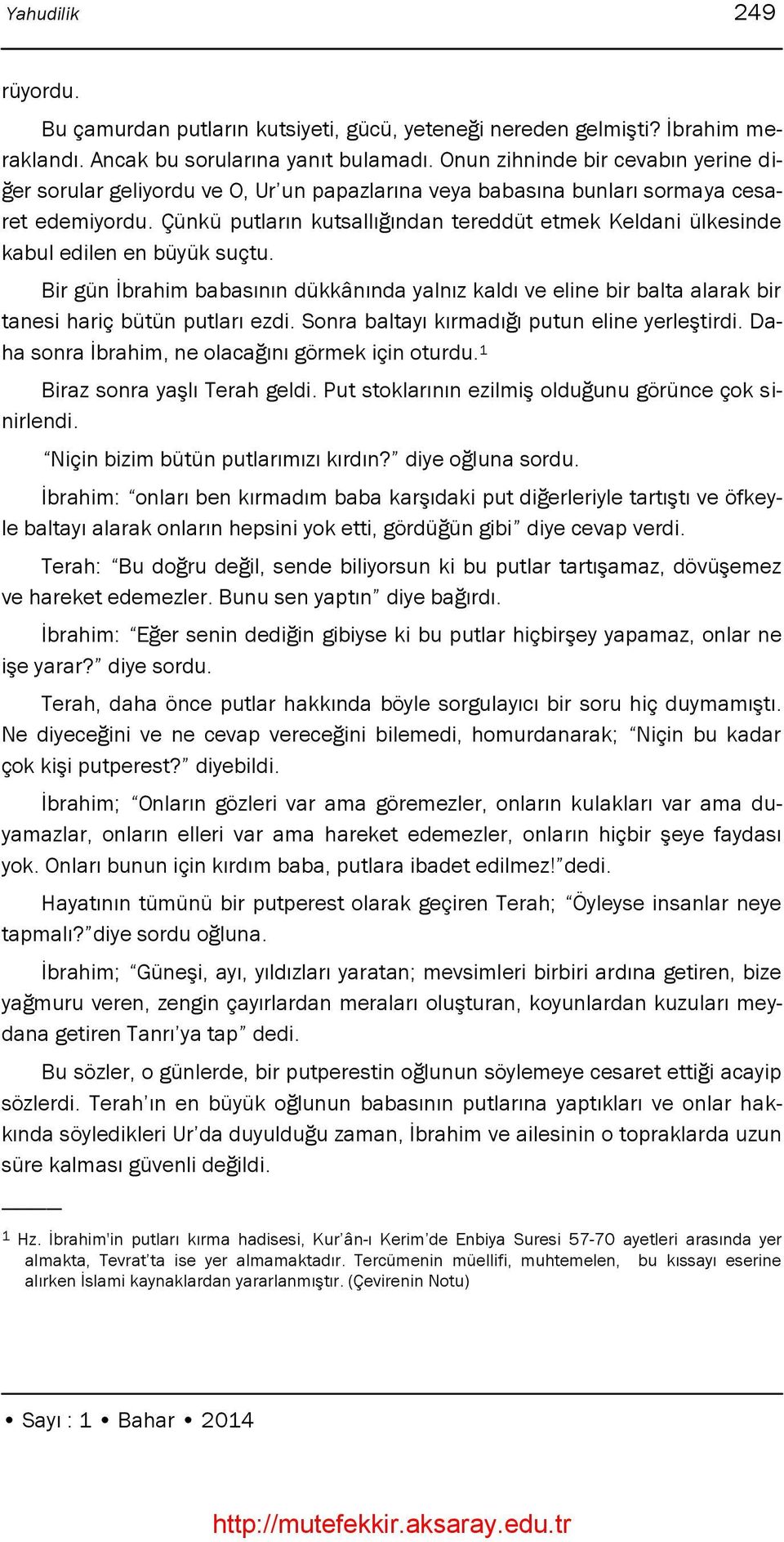 Yahudilik 249

rüyordu.

Bu çamurdan putların kutsiyeti, gücü, yeteneği nereden gelmişti? İbrahim meraklandı. Ancak bu sorularına yanıt bulamadı. Onun zihninde bir cevabın yerine diğer sorular geliyordu ve O, Ur'un papazlarına veya babasına bunları sormaya cesaret edemiyordu. Çünkü putların kutsallığından tereddüt etmek Keldani ülkesinde kabul edilen en büyük suçtu.

Bir gün İbrahim babasının dükkânında yalnız kaldı ve eline bir balta alarak bir tanesi hariç bütün putları ezdi. Sonra baltayı kırmadığı putun eline yerleştirdi. Daha sonra İbrahim, ne olacağını görmek için oturdu.$^1$

Biraz sonra yaşlı Terah geldi. Put stoklarının ezilmiş olduğunu görünce çok sinirlendi.

"Niçin bizim bütün putlarımızı kırdın?" diye oğluna sordu.

İbrahim: "onları ben kırmadım baba karşıdaki put diğerleriyle tartıştı ve öfkeyle baltayı alarak onların hepsini yok etti, gördüğün gibi" diye cevap verdi.

Terah: "Bu doğru değil, sende biliyorsun ki bu putlar tartışamaz, dövüşemez ve hareket edemezler. Bunu sen yaptın" diye bağırdı.

İbrahim: "Eğer senin dediğin gibiyse ki bu putlar hiçbirşey yapamaz, onlar ne işe yarar?" diye sordu.

Terah, daha önce putlar hakkında böyle sorgulayıcı bir soru hiç duymamıştı. Ne diyeceğini ve ne cevap vereceğini bilemedi, homurdanarak; "Niçin bu kadar çok kişi putperest?" diyebildi.

İbrahim; "Onların gözleri var ama göremezler, onların kulakları var ama duyamazlar, onların elleri var ama hareket edemezler, onların hiçbir şeye faydası yok. Onları bunun için kırdım baba, putlara ibadet edilmez!"dedi.

Hayatının tümünü bir putperest olarak geçiren Terah; "Öyleyse insanlar neye tapmalı?"diye sordu oğluna.

İbrahim; "Güneşi, ayı, yıldızları yaratan; mevsimleri birbiri ardına getiren, bize yağmuru veren, zengin çayırlardan meraları oluşturan, koyunlardan kuzuları meydana getiren Tanrı'ya tap" dedi.

Bu sözler, o günlerde, bir putperestin oğlunun söylemeye cesaret ettiği acayip sözlerdi. Terah'ın en büyük oğlunun babasının putlarına yaptıkları ve onlar hakkında söyledikleri Ur'da duyulduğu zaman, İbrahim ve ailesinin o topraklarda uzun süre kalması güvenli değildi.

$^1$ Hz. İbrahim'in putları kırma hadisesi, Kur'ân-ı Kerim'de Enbiya Suresi 57-70 ayetleri arasında yer almakta, Tevrat'ta ise yer almamaktadır. Tercümenin müellifi, muhtemelen, bu kıssayı eserine alırken İslami kaynaklardan yararlanmıştır. (Çevirenin Notu)

• Sayı : 1 • Bahar • 2014

http://mutefekkir.aksaray.edu.tr